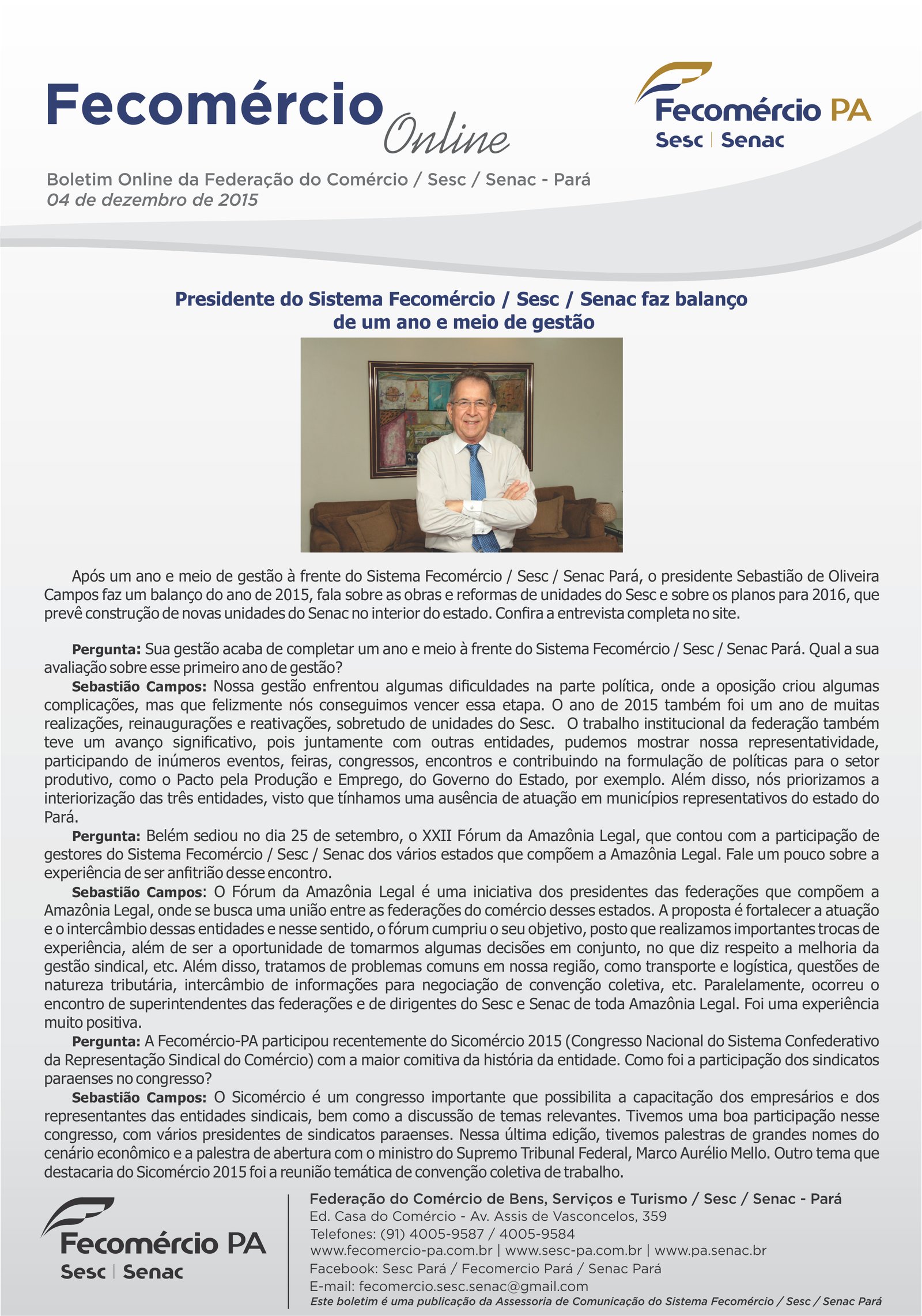 Fecomércio Online

Fecomércio PA
Sesc | Senac

Boletim Online da Federação do Comércio / Sesc / Senac - Pará
04 de dezembro de 2015

Presidente do Sistema Fecomércio / Sesc / Senac faz balanço de um ano e meio de gestão

Após um ano e meio de gestão à frente do Sistema Fecomércio / Sesc / Senac Pará, o presidente Sebastião de Oliveira Campos faz um balanço do ano de 2015, fala sobre as obras e reformas de unidades do Sesc e sobre os planos para 2016, que prevê construção de novas unidades do Senac no interior do estado. Confira a entrevista completa no site.

Pergunta: Sua gestão acaba de completar um ano e meio à frente do Sistema Fecomércio / Sesc / Senac Pará. Qual a sua avaliação sobre esse primeiro ano de gestão?

Sebastião Campos: Nossa gestão enfrentou algumas dificuldades na parte política, onde a oposição criou algumas complicações, mas que felizmente nós conseguimos vencer essa etapa. O ano de 2015 também foi um ano de muitas realizações, reinaugurações e reativações, sobretudo de unidades do Sesc. O trabalho institucional da federação também teve um avanço significativo, pois juntamente com outras entidades, pudemos mostrar nossa representatividade, participando de inúmeros eventos, feiras, congressos, encontros e contribuindo na formulação de políticas para o setor produtivo, como o Pacto pela Produção e Emprego, do Governo do Estado, por exemplo. Além disso, nós priorizamos a interiorização das três entidades, visto que tínhamos uma ausência de atuação em municípios representativos do estado do Pará.

Pergunta: Belém sediou no dia 25 de setembro, o XXII Fórum da Amazônia Legal, que contou com a participação de gestores do Sistema Fecomércio / Sesc / Senac dos vários estados que compõem a Amazônia Legal. Fale um pouco sobre a experiência de ser anfitrião desse encontro.

Sebastião Campos: O Fórum da Amazônia Legal é uma iniciativa dos presidentes das federações que compõem a Amazônia Legal, onde se busca uma união entre as federações do comércio desses estados. A proposta é fortalecer a atuação e o intercâmbio dessas entidades e nesse sentido, o fórum cumpriu o seu objetivo, posto que realizamos importantes trocas de experiência, além de ser a oportunidade de tomarmos algumas decisões em conjunto, no que diz respeito a melhoria da gestão sindical, etc. Além disso, tratamos de problemas comuns em nossa região, como transporte e logística, questões de natureza tributária, intercâmbio de informações para negociação de convenção coletiva, etc. Paralelamente, ocorreu o encontro de superintendentes das federações e de dirigentes do Sesc e Senac de toda Amazônia Legal. Foi uma experiência muito positiva.

Pergunta: A Fecomércio-PA participou recentemente do Sicomércio 2015 (Congresso Nacional do Sistema Confederativo da Representação Sindical do Comércio) com a maior comitiva da história da entidade. Como foi a participação dos sindicatos paraenses no congresso?

Sebastião Campos: O Sicomércio é um congresso importante que possibilita a capacitação dos empresários e dos representantes das entidades sindicais, bem como a discussão de temas relevantes. Tivemos uma boa participação nesse congresso, com vários presidentes de sindicatos paraenses. Nessa última edição, tivemos palestras de grandes nomes do cenário econômico e a palestra de abertura com o ministro do Supremo Tribunal Federal, Marco Aurélio Mello. Outro tema que destacaria do Sicomércio 2015 foi a reunião temática de convenção coletiva de trabalho.

Fecomércio PA
Sesc | Senac

Federação do Comércio de Bens, Serviços e Turismo / Sesc / Senac - Pará
Ed. Casa do Comércio - Av. Assis de Vasconcelos, 359
Telefones: (91) 4005-9587 / 4005-9584
www.fecomercio-pa.com.br | www.sesc-pa.com.br | www.pa.senac.br
Facebook: Sesc Pará / Fecomercio Pará / Senac Pará
E-mail: fecomercio.sesc.senac@gmail.com
Este boletim é uma publicação da Assessoria de Comunicação do Sistema Fecomércio / Sesc / Senac Pará